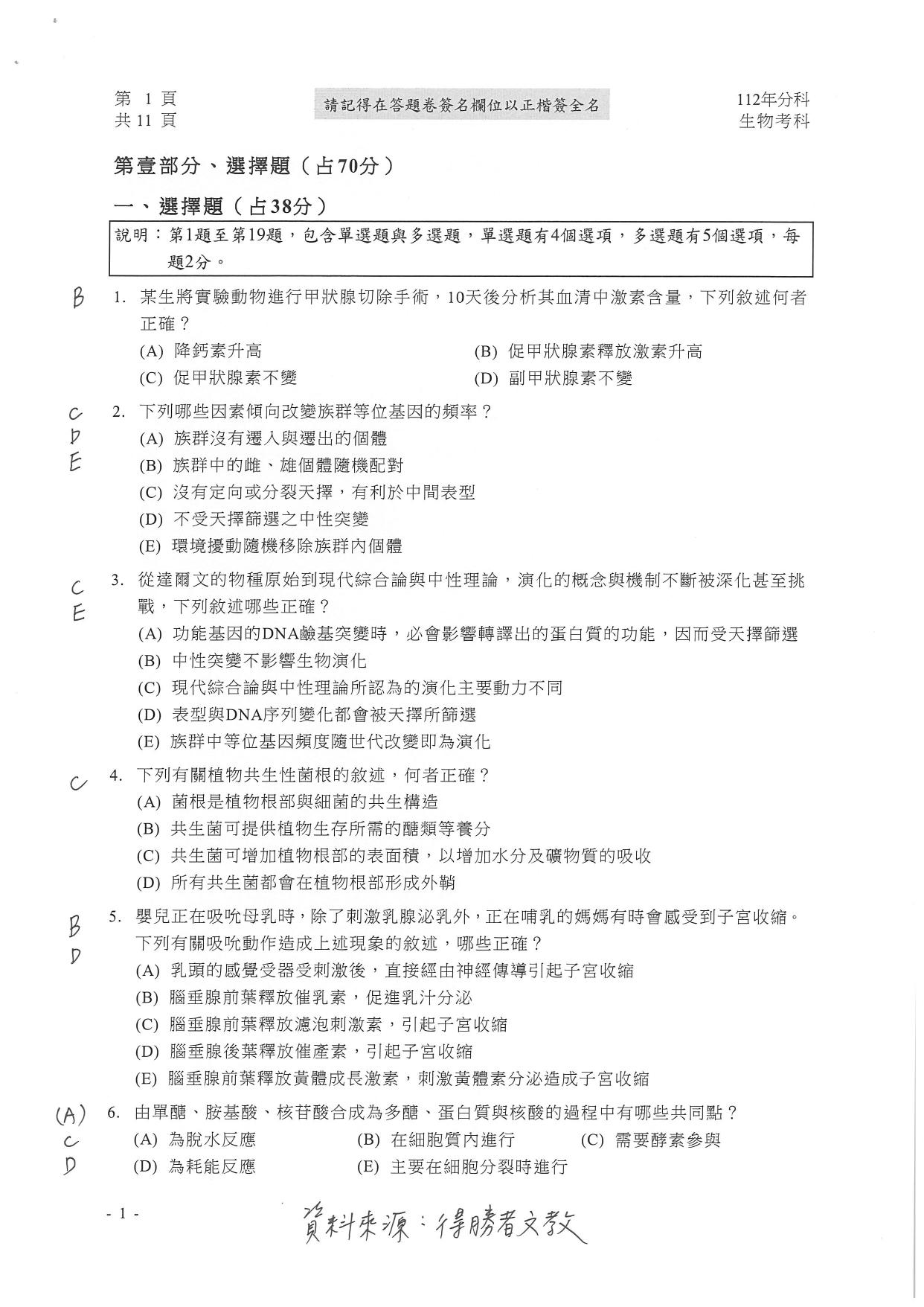 第1頁
共11頁

請記得在答題卷簽名欄位以正楷簽全名

112年分科
生物考科

第壹部分、選擇題（占70分）

一、選擇題（占38分）

說明：第1題至第19題，包含單選題與多選題，單選題有4個選項，多選題有5個選項，每題2分。

B

1. 某生將實驗動物進行甲狀腺切除手術，10天後分析其血清中激素含量，下列敘述何者正確？
(A) 降鈣素升高 (B) 促甲狀腺素釋放激素升高
(C) 促甲狀腺素不變 (D) 副甲狀腺素不變

C
D
E

2. 下列哪些因素傾向改變族群等位基因的頻率？
(A) 族群沒有遷入與遷出的個體
(B) 族群中的雌、雄個體隨機配對
(C) 沒有定向或分裂天擇，有利於中間表型
(D) 不受天擇篩選之中性突變
(E) 環境擾動隨機移除族群內個體

C
E

3. 從達爾文的物種原始到現代綜合論與中性理論，演化的概念與機制不斷被深化甚至挑戰，下列敘述哪些正確？
(A) 功能基因的DNA鹼基突變時，必會影響轉譯出的蛋白質的功能，因而受天擇篩選
(B) 中性突變不影響生物演化
(C) 現代綜合論與中性理論所認為的演化主要動力不同
(D) 表型與DNA序列變化都會被天擇所篩選
(E) 族群中等位基因頻度隨世代改變即為演化

C

4. 下列有關植物共生性菌根的敘述，何者正確？
(A) 菌根是植物根部與細菌的共生構造
(B) 共生菌可提供植物生存所需的醣類等養分
(C) 共生菌可增加植物根部的表面積，以增加水分及礦物質的吸收
(D) 所有共生菌都會在植物根部形成外鞘

B
D

5. 嬰兒正在吸吮母乳時，除了刺激乳腺泌乳外，正在哺乳的媽媽有時會感受到子宮收縮。下列有關吸吮動作造成上述現象的敘述，哪些正確？
(A) 乳頭的感覺受器受刺激後，直接經由神經傳導引起子宮收縮
(B) 腦垂腺前葉釋放催乳素，促進乳汁分泌
(C) 腦垂腺前葉釋放濾泡刺激素，引起子宮收縮
(D) 腦垂腺後葉釋放催產素，引起子宮收縮
(E) 腦垂腺前葉釋放黃體成長激素，刺激黃體素分泌造成子宮收縮

(A)
C
D

6. 由單醣、胺基酸、核苷酸合成為多醣、蛋白質與核酸的過程中有哪些共同點？
(A) 為脫水反應 (B) 在細胞質內進行 (C) 需要酵素參與
(D) 為耗能反應 (E) 主要在細胞分裂時進行

- 1 -

資料來源：得勝者文教